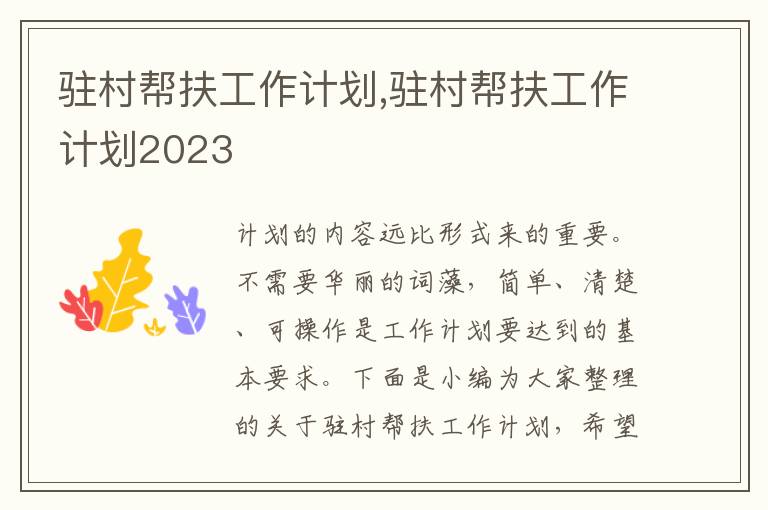 驻村帮扶工作计划,驻村帮扶工作计划2023

计划的内容远比形式来的重要。不需要华丽的词藻，简单、清楚、可操作是工作计划要达到的基本要求。下面是小编为大家整理的关于驻村帮扶工作计划，希望